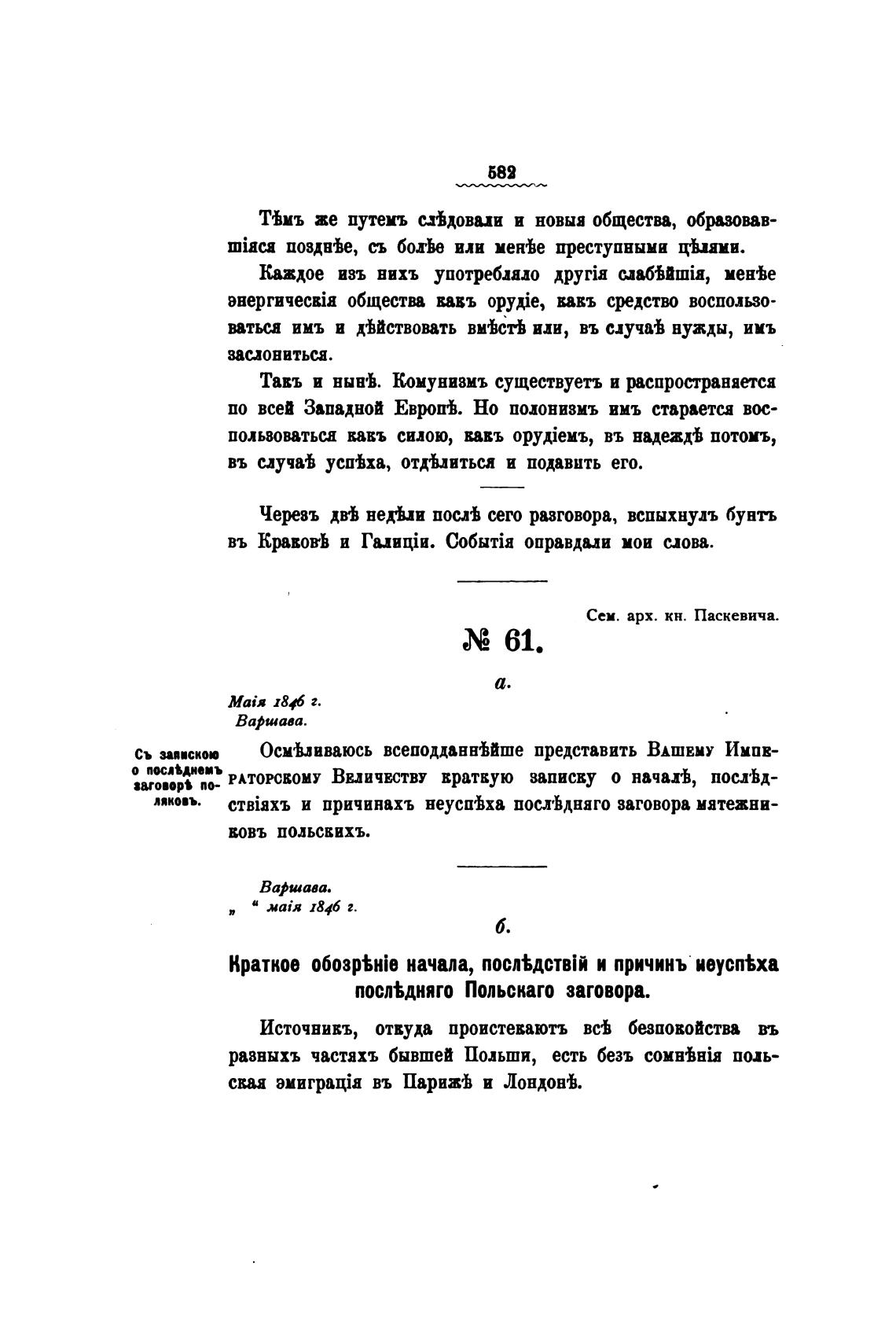 582

Тѣмъ же путемъ слѣдовали и новыя общества, образовавшіяся позднѣе, съ болѣе или менѣе преступными цѣлями.

Каждое изъ нихъ употребляло другія слабѣйшія, менѣе энергическія общества какъ орудіе, какъ средство воспользоваться имъ и дѣйствовать вмѣстѣ или, въ случаѣ нужды, имъ заслониться.

Такъ и нынѣ. Комунизмъ существуетъ и распространяется по всей Западной Европѣ. Но полонизмъ имъ старается воспользоваться какъ силою, какъ орудіемъ, въ надеждѣ потомъ, въ случаѣ успѣха, отдѣлиться и подавить его.

Черезъ двѣ недѣли послѣ сего разговора, вспыхнулъ бунтъ въ Краковѣ и Галиціи. Событія оправдали мои слова.

Сем. арх. кн. Паскевича.

№ 61.

а.

Маія 1846 г.
Варшава.

Съ запискою о послѣднемъ заговорѣ поляковъ.

Осмѣливаюсь всеподданнѣйше представить Вашему Императорскому Величеству краткую записку о началѣ, послѣдствіяхъ и причинахъ неуспѣха послѣдняго заговора мятежниковъ польскихъ.

Варшава.
„ “ маія 1846 г.

б.

Краткое обозрѣніе начала, послѣдствій и причинъ неуспѣха послѣдняго Польскаго заговора.

Источникъ, откуда проистекаютъ всѣ безпокойства въ разныхъ частяхъ бывшей Польши, есть безъ сомнѣнія польская эмиграція въ Парижѣ и Лондонѣ.